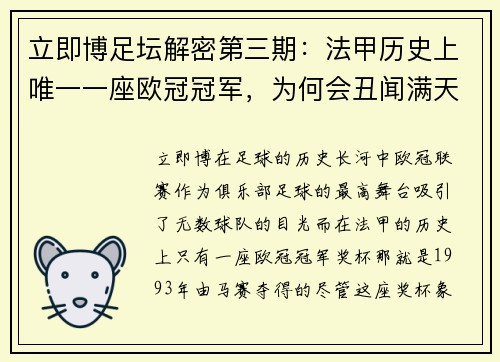 立即博足坛解密第三期：法甲历史上唯一一座欧冠冠军，为何会丑闻满天

立即博在足球的历史长河中欧冠联赛作为俱乐部足球的最高舞台吸引了无数球队的目光而在法甲的历史上只有一座欧冠冠军奖杯那就是1993年由马赛夺得的尽管这座奖杯象